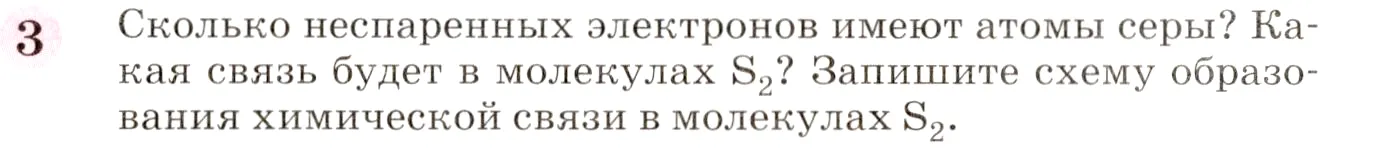 3 Сколько неспаренных электронов имеют атомы серы? Какая связь будет в молекулах $S_2$? Запишите схему образования химической связи в молекулах $S_2$.